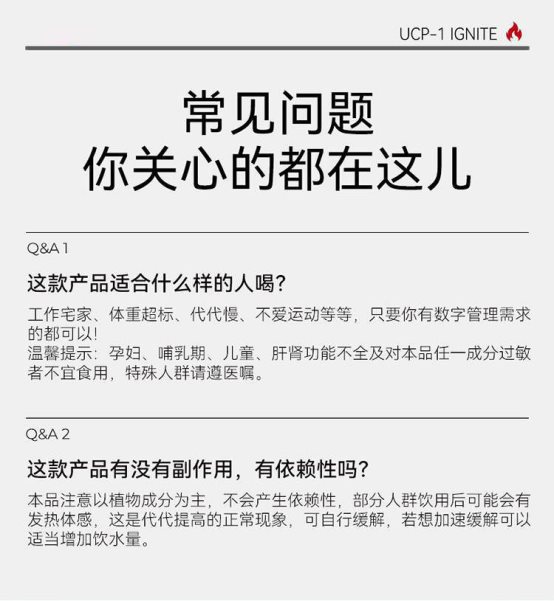 UCP-1 IGNITE

常见问题
你关心的都在这儿

Q&A 1

这款产品适合什么样的人喝?

工作宅家、体重超标、代代慢、不爱运动等等，只要你有数字管理需求的都可以!
温馨提示：孕妇、哺乳期、儿童、肝肾功能不全及对本品任一成分过敏者不宜食用，特殊人群请遵医嘱。

Q&A 2

这款产品有没有副作用，有依赖性吗?

本品注意以植物成分为主，不会产生依赖性，部分人群饮用后可能会有发热体感，这是代代提高的正常现象，可自行缓解，若想加速缓解可以适当增加饮水量。